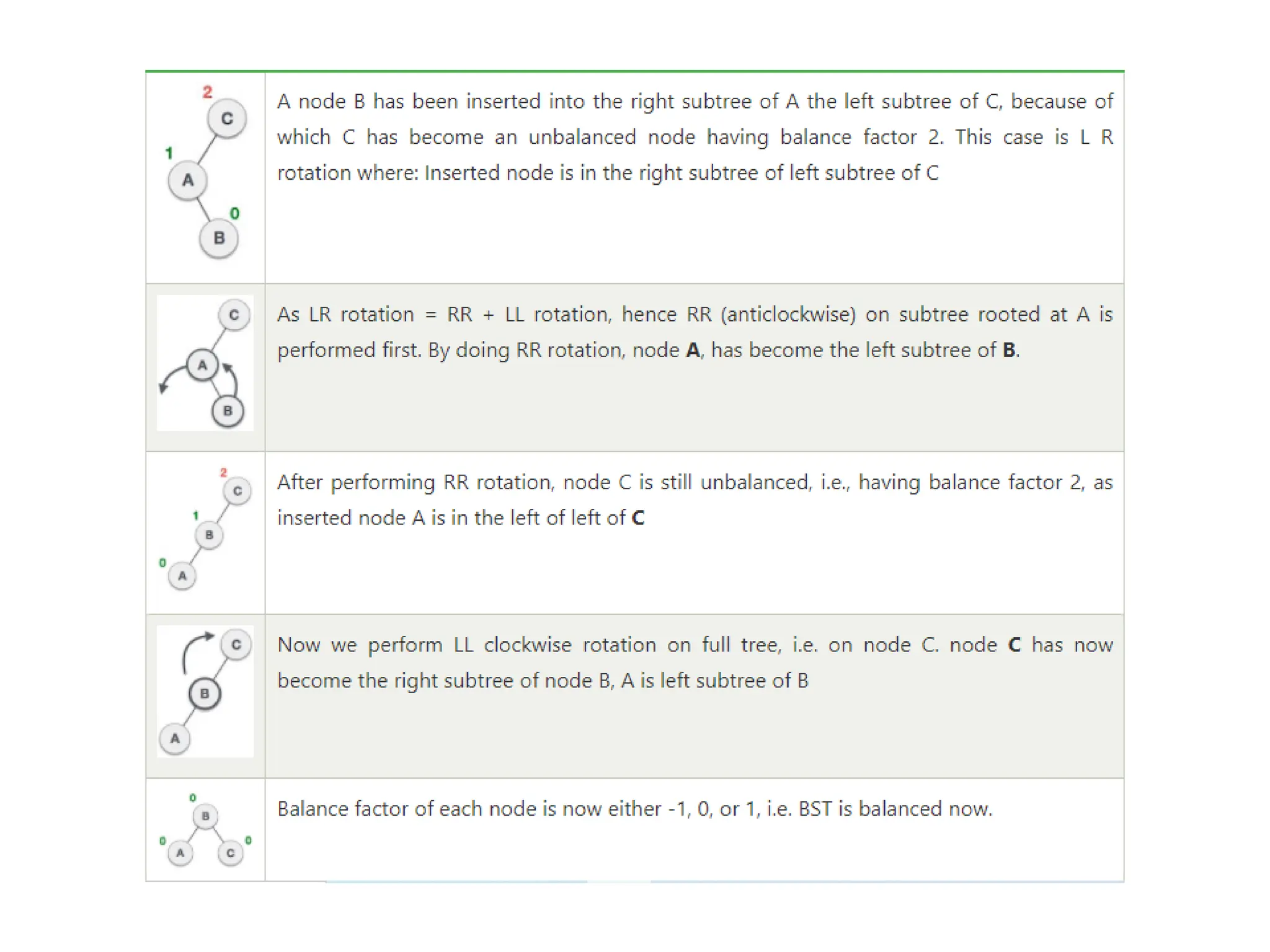 | | |
|---|---|
| 2 C 1 A 0 B | A node B has been inserted into the right subtree of A the left subtree of C, because of which C has become an unbalanced node having balance factor 2. This case is L R rotation where: Inserted node is in the right subtree of left subtree of C |
| C A B | As LR rotation = RR + LL rotation, hence RR (anticlockwise) on subtree rooted at A is performed first. By doing RR rotation, node **A**, has become the left subtree of **B**. |
| 2 C 1 B 0 A | After performing RR rotation, node C is still unbalanced, i.e., having balance factor 2, as inserted node A is in the left of left of **C** |
| C B A | Now we perform LL clockwise rotation on full tree, i.e. on node C. node **C** has now become the right subtree of node B, A is left subtree of B |
| 0 B 0 A C 0 | Balance factor of each node is now either -1, 0, or 1, i.e. BST is balanced now. |